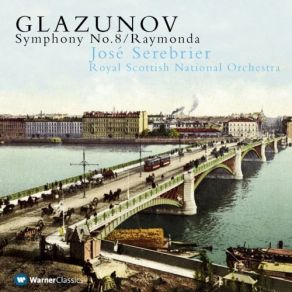 GLAZUNOV
Symphony No.8/Raymonda
José Serebrier
Royal Scottish National Orchestra

W WarnerClassics